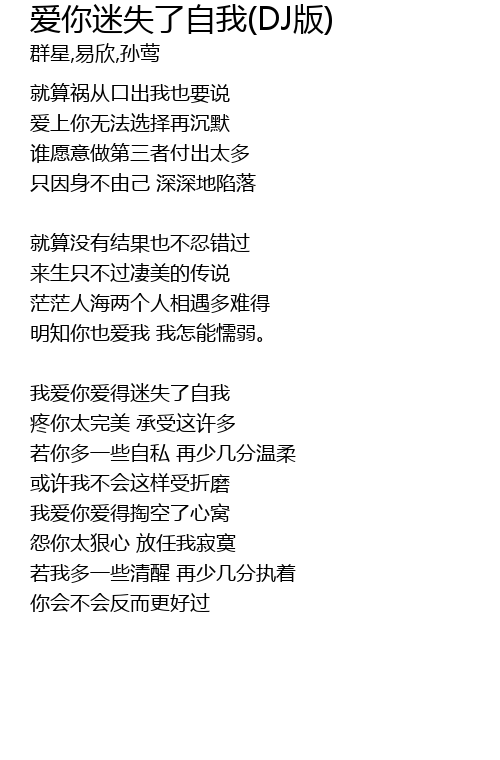 爱你迷失了自我(DJ版)
群星,易欣,孙莺

就算祸从口出我也要说
爱上你无法选择再沉默
谁愿意做第三者付出太多
只因身不由己 深深地陷落

就算没有结果也不忍错过
来生只不过凄美的传说
茫茫人海两个人相遇多难得
明知你也爱我 我怎能懦弱。

我爱你爱得迷失了自我
疼你太完美 承受这许多
若你多一些自私 再少几分温柔
或许我不会这样受折磨
我爱你爱得掏空了心窝
怨你太狠心 放任我寂寞
若我多一些清醒 再少几分执着
你会不会反而更好过